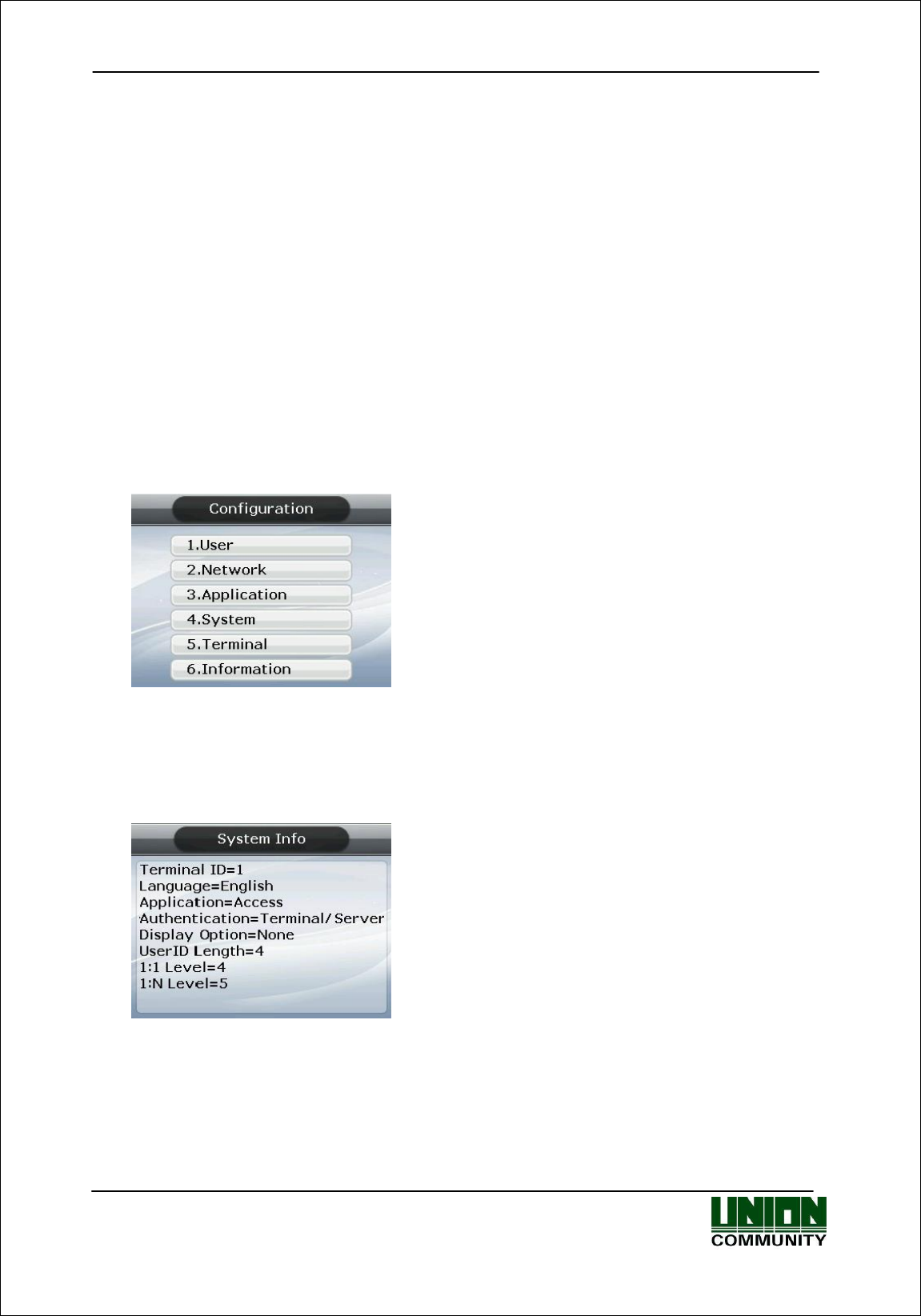 Configuration

1.User

2.Network

3.Application

4.System

5.Terminal

6.Information

System Info

Terminal ID=1
Language=English
Application=Access
Authentication=Terminal/Server
Display Option=None
UserID Length=4
1:1 Level=4
1:N Level=5

UNION
COMMUNITY